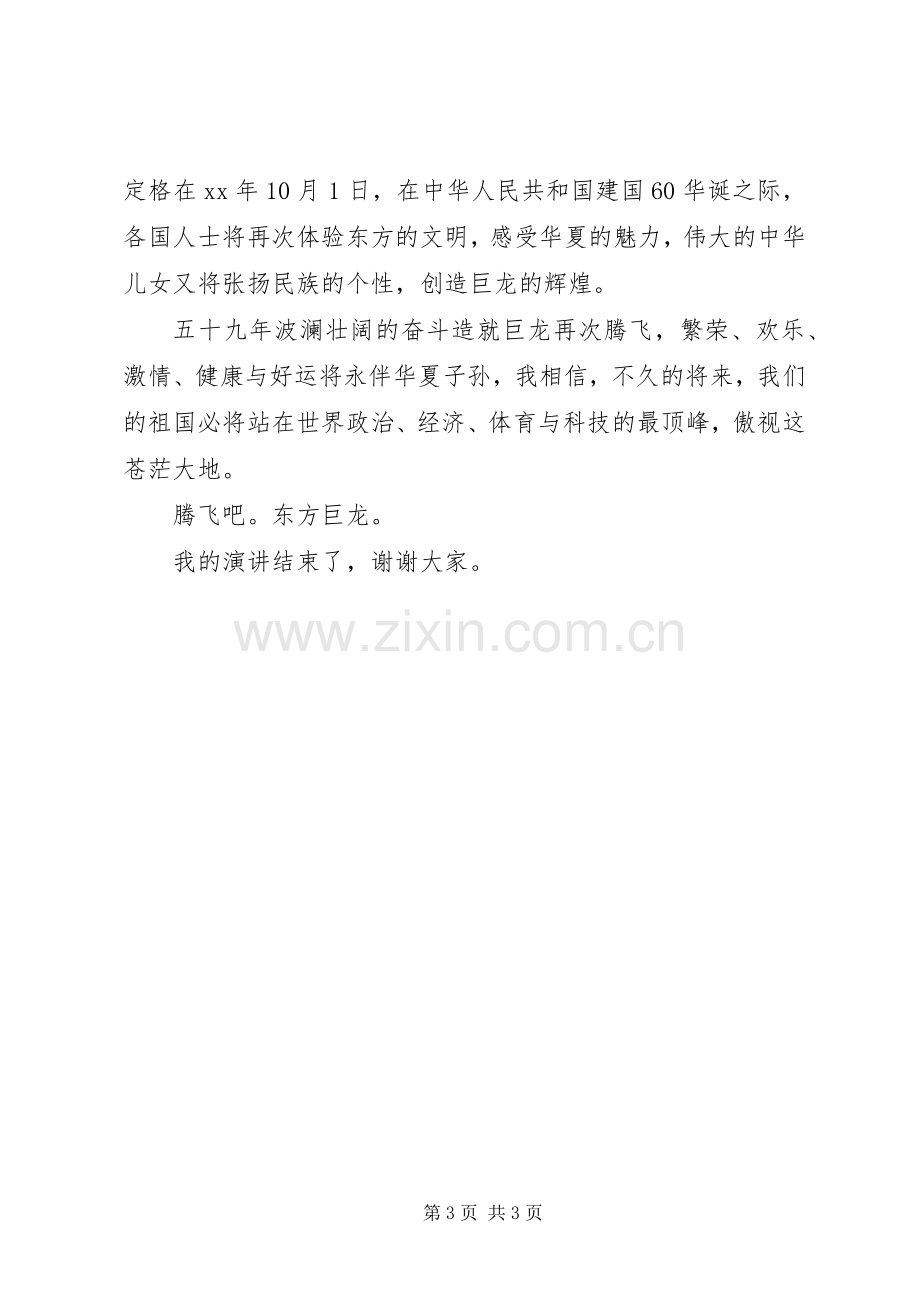 定格在xx年10月1日，在中华人民共和国建国60华诞之际，各国人士将再次体验东方的文明，感受华夏的魅力，伟大的中华儿女又将张扬民族的个性，创造巨龙的辉煌。

五十九年波澜壮阔的奋斗造就巨龙再次腾飞，繁荣、欢乐、激情、健康与好运将永伴华夏子孙，我相信，不久的将来，我们的祖国必将站在世界政治、经济、体育与科技的最顶峰，傲视这苍茫大地。

腾飞吧。东方巨龙。

我的演讲结束了，谢谢大家。

第3页 共3页

www.zixin.com.cn